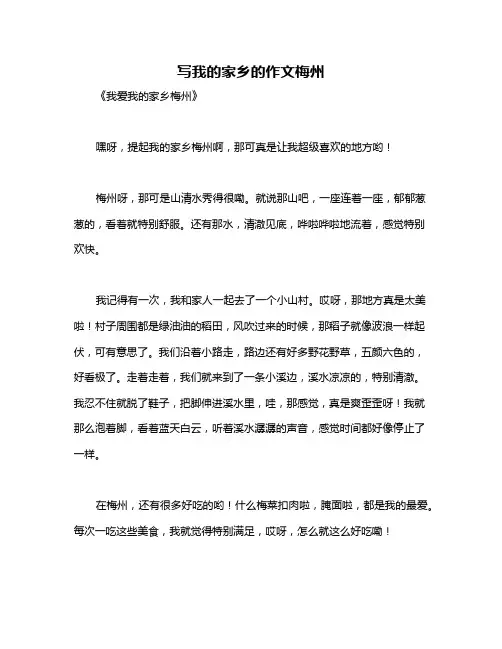 写我的家乡的作文梅州

《我爱我的家乡梅州》

嘿呀，提起我的家乡梅州啊，那可真是让我超级喜欢的地方哟！

梅州呀，那可是山清水秀得很嘞。就说那山吧，一座连着一座，郁郁葱葱的，看着就特别舒服。还有那水，清澈见底，哗啦哗啦地流着，感觉特别欢快。

我记得有一次，我和家人一起去了一个小山村。哎呀，那地方真是太美啦！村子周围都是绿油油的稻田，风吹过来的时候，那稻子就像波浪一样起伏，可有意思了。我们沿着小路走，路边还有好多野花野草，五颜六色的，好看极了。走着走着，我们就来到了一条小溪边，溪水凉凉的，特别清澈。我忍不住就脱了鞋子，把脚伸进溪水里，哇，那感觉，真是爽歪歪呀！我就那么泡着脚，看着蓝天白云，听着溪水潺潺的声音，感觉时间都好像停止了一样。

在梅州，还有很多好吃的哟！什么梅菜扣肉啦，腌面啦，都是我的最爱。每次一吃这些美食，我就觉得特别满足，哎呀，怎么就这么好吃嘞！